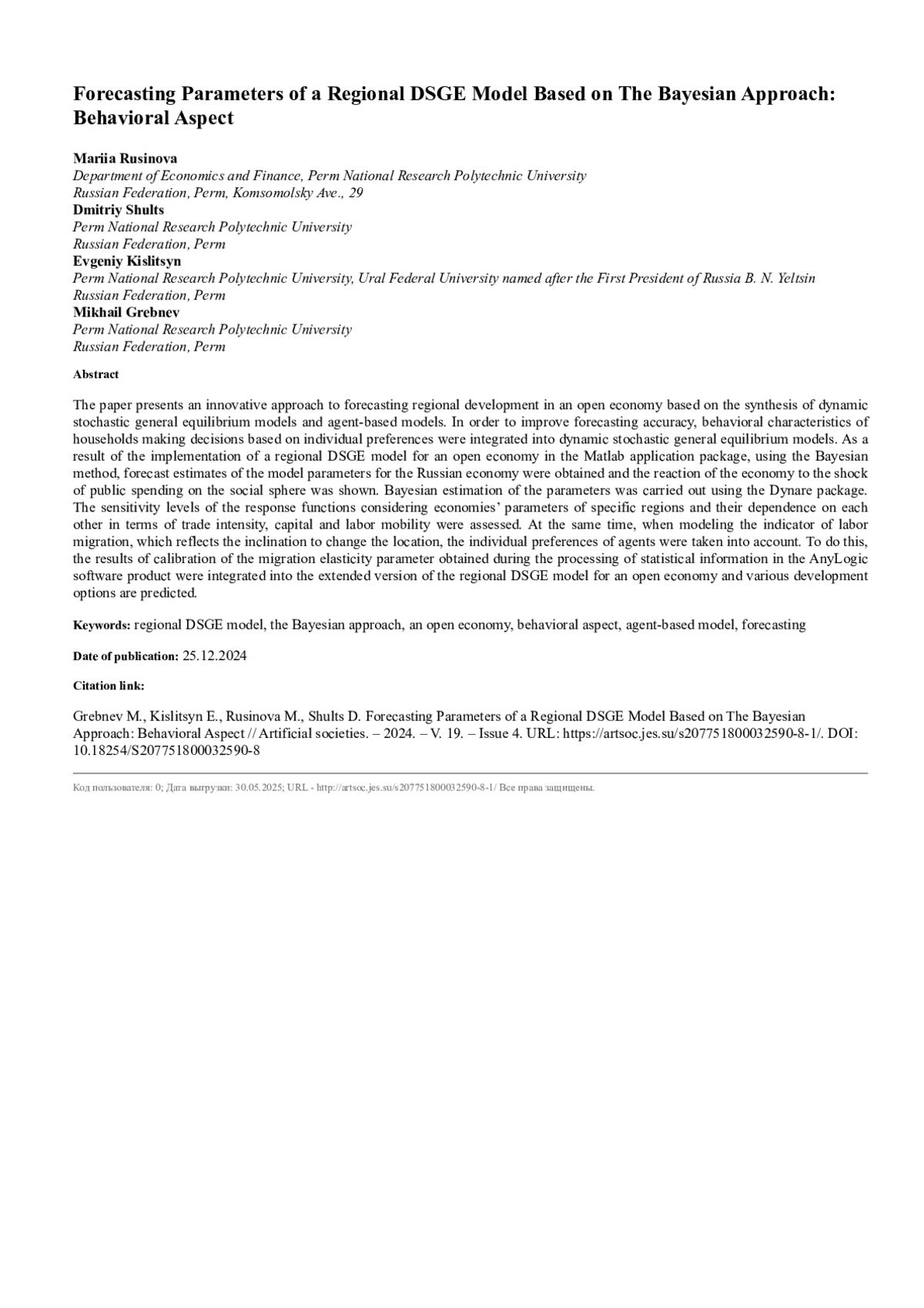 Forecasting Parameters of a Regional DSGE Model Based on The Bayesian Approach: Behavioral Aspect

Mariia Rusinova
Department of Economics and Finance, Perm National Research Polytechnic University
Russian Federation, Perm, Komsomolsky Ave., 29
Dmitriy Shults
Perm National Research Polytechnic University
Russian Federation, Perm
Evgeniy Kislitsyn
Perm National Research Polytechnic University, Ural Federal University named after the First President of Russia B. N. Yeltsin
Russian Federation, Perm
Mikhail Grebnev
Perm National Research Polytechnic University
Russian Federation, Perm

Abstract

The paper presents an innovative approach to forecasting regional development in an open economy based on the synthesis of dynamic stochastic general equilibrium models and agent-based models. In order to improve forecasting accuracy, behavioral characteristics of households making decisions based on individual preferences were integrated into dynamic stochastic general equilibrium models. As a result of the implementation of a regional DSGE model for an open economy in the Matlab application package, using the Bayesian method, forecast estimates of the model parameters for the Russian economy were obtained and the reaction of the economy to the shock of public spending on the social sphere was shown. Bayesian estimation of the parameters was carried out using the Dynare package. The sensitivity levels of the response functions considering economies' parameters of specific regions and their dependence on each other in terms of trade intensity, capital and labor mobility were assessed. At the same time, when modeling the indicator of labor migration, which reflects the inclination to change the location, the individual preferences of agents were taken into account. To do this, the results of calibration of the migration elasticity parameter obtained during the processing of statistical information in the AnyLogic software product were integrated into the extended version of the regional DSGE model for an open economy and various development options are predicted.

Keywords: regional DSGE model, the Bayesian approach, an open economy, behavioral aspect, agent-based model, forecasting

Date of publication: 25.12.2024

Citation link:

Grebnev M., Kislitsyn E., Rusinova M., Shults D. Forecasting Parameters of a Regional DSGE Model Based on The Bayesian Approach: Behavioral Aspect // Artificial societies. – 2024. – V. 19. – Issue 4. URL: https://artsoc.jes.su/s207751800032590-8-1/. DOI: 10.18254/S207751800032590-8

Код пользователя: 0; Дата выгрузки: 30.05.2025; URL - http://artsoc.jes.su/s207751800032590-8-1/ Все права защищены.